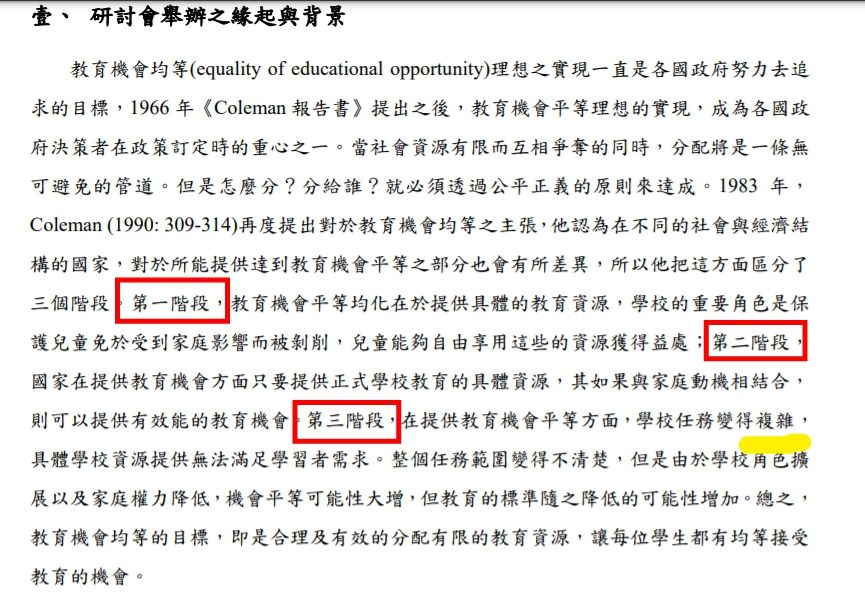 壹、 研討會舉辦之緣起與背景

教育機會均等(equality of educational opportunity)理想之實現一直是各國政府努力去追求的目標，1966 年《Coleman 報告書》提出之後，教育機會平等理想的實現，成為各國政府決策者在政策訂定時的重心之一。當社會資源有限而互相爭奪的同時，分配將是一條無可避免的管道。但是怎麼分？分給誰？就必須透過公平正義的原則來達成。1983 年，Coleman (1990: 309-314)再度提出對於教育機會均等之主張，他認為在不同的社會與經濟結構的國家，對於所能提供達到教育機會平等之部分也會有所差異，所以他把這方面區分了三個階段。第一階段，教育機會平等均化在於提供具體的教育資源，學校的重要角色是保護兒童免於受到家庭影響而被剝削，兒童能夠自由享用這些的資源獲得益處；第二階段，國家在提供教育機會方面只要提供正式學校教育的具體資源，其如果與家庭動機相結合，則可以提供有效能的教育機會。第三階段，在提供教育機會平等方面，學校任務變得複雜，具體學校資源提供無法滿足學習者需求。整個任務範圍變得不清楚，但是由於學校角色擴展以及家庭權力降低，機會平等可能性大增，但教育的標準隨之降低的可能性增加。總之，教育機會均等的目標，即是合理及有效的分配有限的教育資源，讓每位學生都有均等接受教育的機會。